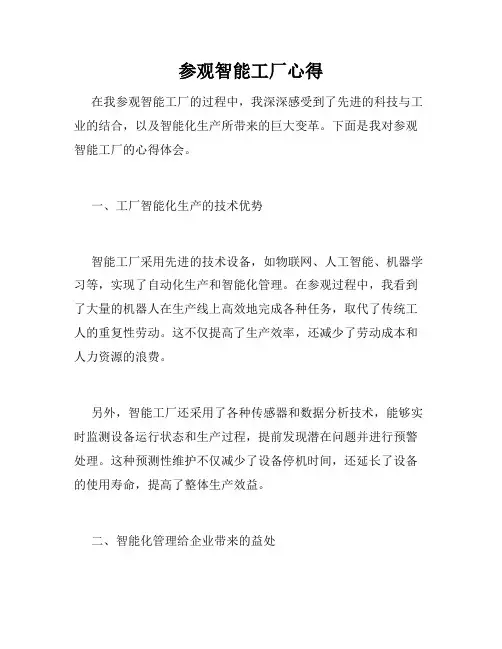 参观智能工厂心得

在我参观智能工厂的过程中，我深深感受到了先进的科技与工业的结合，以及智能化生产所带来的巨大变革。下面是我对参观智能工厂的心得体会。

一、工厂智能化生产的技术优势

智能工厂采用先进的技术设备，如物联网、人工智能、机器学习等，实现了自动化生产和智能化管理。在参观过程中，我看到了大量的机器人在生产线上高效地完成各种任务，取代了传统工人的重复性劳动。这不仅提高了生产效率，还减少了劳动成本和人力资源的浪费。

另外，智能工厂还采用了各种传感器和数据分析技术，能够实时监测设备运行状态和生产过程，提前发现潜在问题并进行预警处理。这种预测性维护不仅减少了设备停机时间，还延长了设备的使用寿命，提高了整体生产效益。

二、智能化管理给企业带来的益处